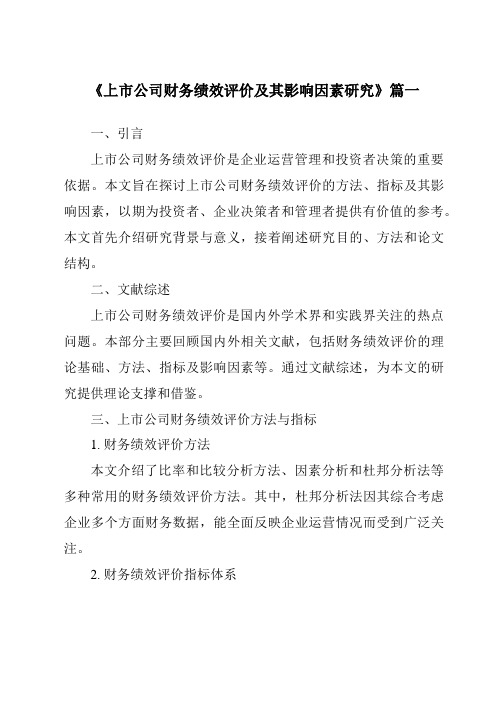 《上市公司财务绩效评价及其影响因素研究》篇一

一、引言

上市公司财务绩效评价是企业运营管理和投资者决策的重要依据。本文旨在探讨上市公司财务绩效评价的方法、指标及其影响因素，以期为投资者、企业决策者和管理者提供有价值的参考。本文首先介绍研究背景与意义，接着阐述研究目的、方法和论文结构。

二、文献综述

上市公司财务绩效评价是国内外学术界和实践界关注的热点问题。本部分主要回顾国内外相关文献，包括财务绩效评价的理论基础、方法、指标及影响因素等。通过文献综述，为本文的研究提供理论支撑和借鉴。

三、上市公司财务绩效评价方法与指标

1. 财务绩效评价方法

本文介绍了比率和比较分析方法、因素分析和杜邦分析法等多种常用的财务绩效评价方法。其中，杜邦分析法因其综合考虑企业多个方面财务数据，能全面反映企业运营情况而受到广泛关注。

2. 财务绩效评价指标体系